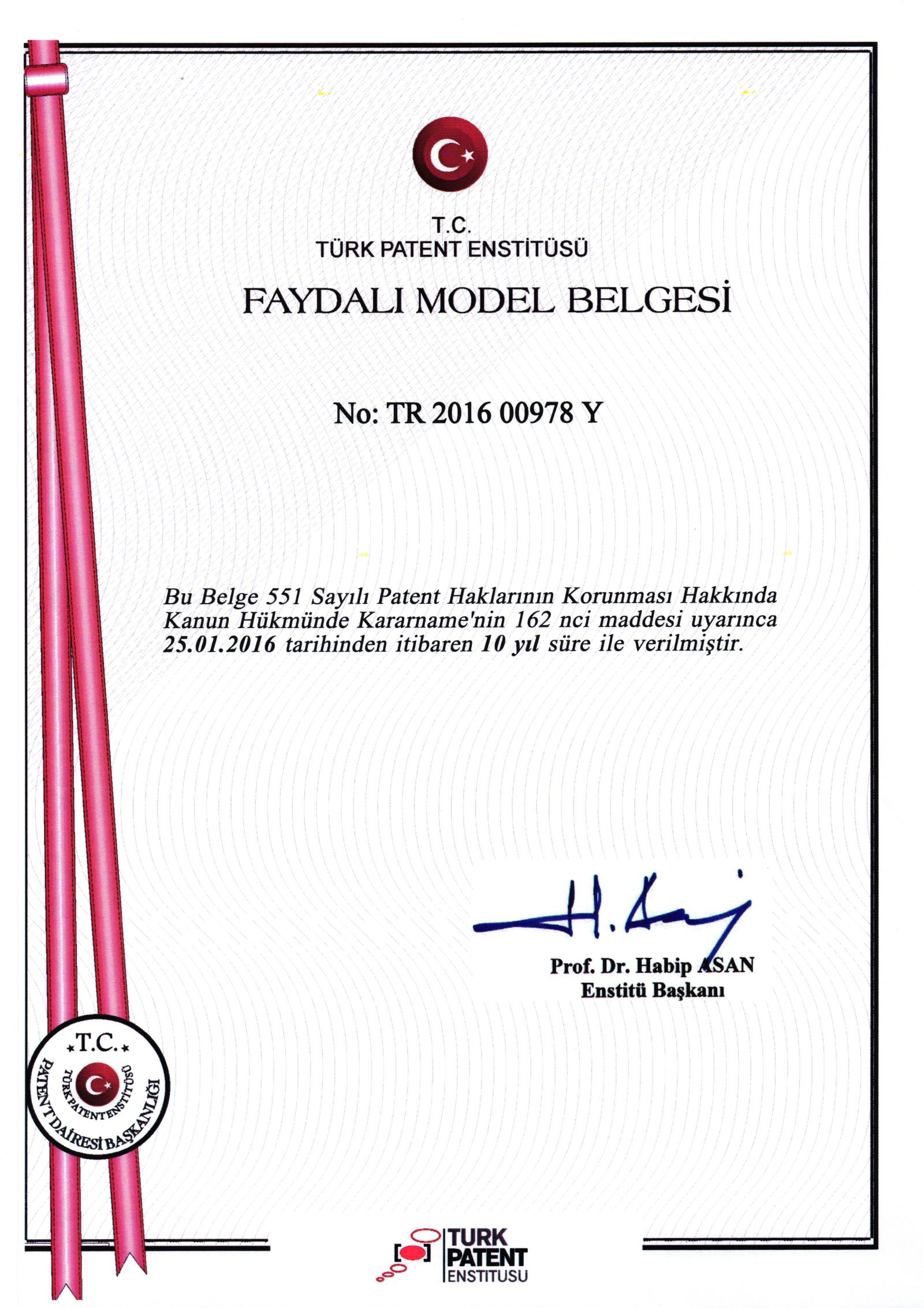 T.C.
TÜRK PATENT ENSTİTÜSÜ

FAYDALI MODEL BELGESİ

No: TR 2016 00978 Y

Bu Belge 551 Sayılı Patent Haklarının Korunması Hakkında Kanun Hükmünde Kararname'nin 162 nci maddesi uyarınca 25.01.2016 tarihinden itibaren 10 yıl süre ile verilmiştir.

H. Asan

Prof. Dr. Habip ASAN
Enstitü Başkanı

T.C.
TÜRK PATENT ENSTİTÜSÜ
PATENT DAİRESİ BAŞKANLIĞI

TURK PATENT ENSTITUSU